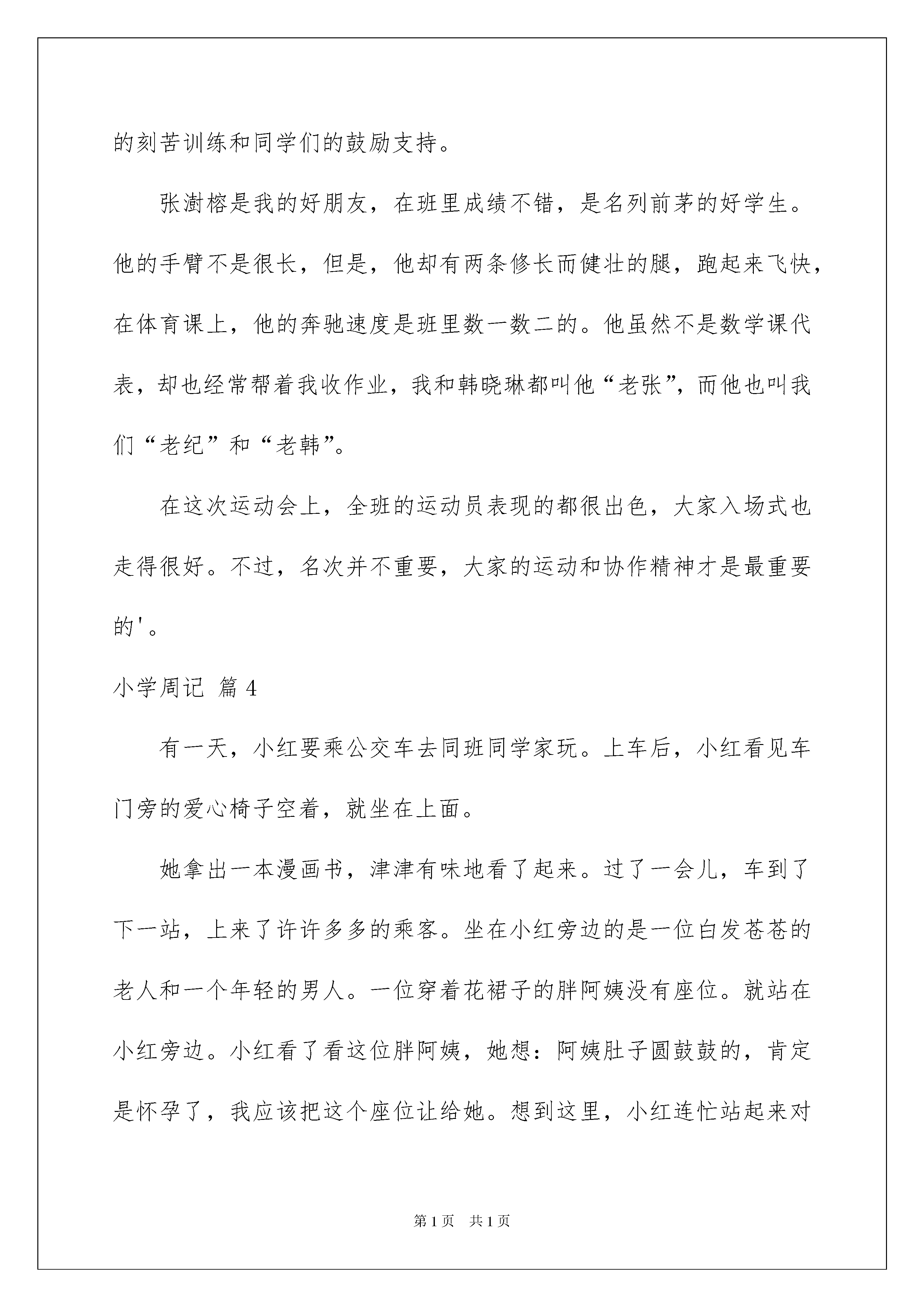 的刻苦训练和同学们的鼓励支持。

张澍榕是我的好朋友，在班里成绩不错，是名列前茅的好学生。他的手臂不是很长，但是，他却有两条修长而健壮的腿，跑起来飞快，在体育课上，他的奔驰速度是班里数一数二的。他虽然不是数学课代表，却也经常帮着我收作业，我和韩晓琳都叫他“老张”，而他也叫我们“老纪”和“老韩”。

在这次运动会上，全班的运动员表现的都很出色，大家入场式也走得很好。不过，名次并不重要，大家的运动和协作精神才是最重要的'。

小学周记 篇4

有一天，小红要乘公交车去同班同学家玩。上车后，小红看见车门旁的爱心椅子空着，就坐在上面。

她拿出一本漫画书，津津有味地看了起来。过了一会儿，车到了下一站，上来了许许多多的乘客。坐在小红旁边的是一位白发苍苍的老人和一个年轻的男人。一位穿着花裙子的胖阿姨没有座位。就站在小红旁边。小红看了看这位胖阿姨，她想：阿姨肚子圆鼓鼓的，肯定是怀孕了，我应该把这个座位让给她。想到这里，小红连忙站起来对

第1页 共1页